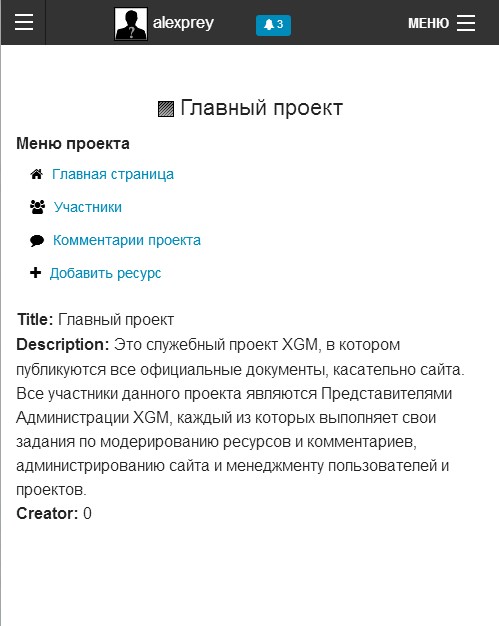 alexprey 3 МЕНЮ

Главный проект

Меню проекта

Главная страница

Участники

Комментарии проекта

Добавить ресурс

Title: Главный проект
Description: Это служебный проект XGM, в котором публикуются все официальные документы, касательно сайта. Все участники данного проекта являются Представителями Администрации XGM, каждый из которых выполняет свои задания по модерированию ресурсов и комментариев, администрированию сайта и менеджменту пользователей и проектов.
Creator: 0